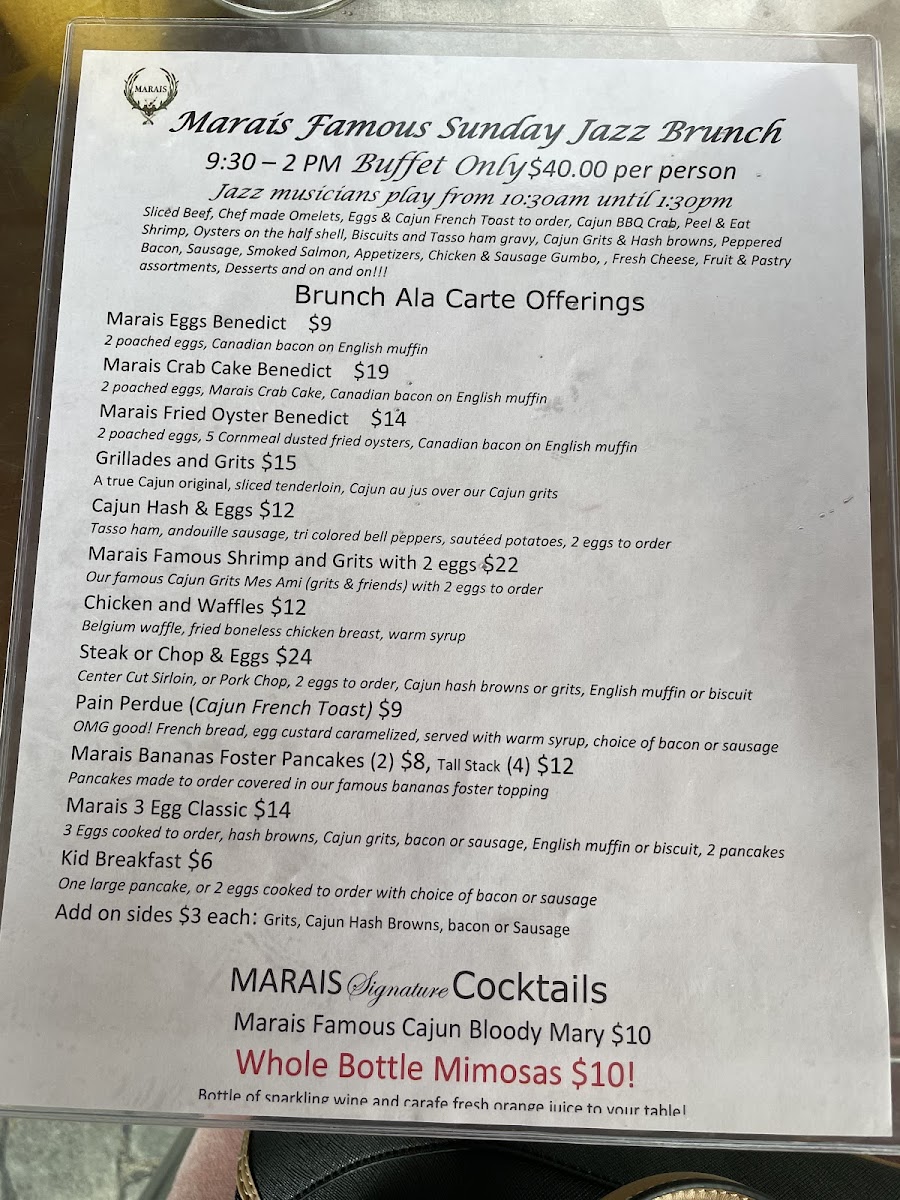 MARAIS

Marais Famous Sunday Jazz Brunch

9:30 – 2 PM Buffet Only $40.00 per person

Jazz musicians play from 10:30am until 1:30pm

Sliced Beef, Chef made Omelets, Eggs & Cajun French Toast to order, Cajun BBQ Crab, Peel & Eat Shrimp, Oysters on the half shell, Biscuits and Tasso ham gravy, Cajun Grits & Hash browns, Peppered Bacon, Sausage, Smoked Salmon, Appetizers, Chicken & Sausage Gumbo, , Fresh Cheese, Fruit & Pastry assortments, Desserts and on and on!!!

Brunch Ala Carte Offerings

Marais Eggs Benedict $9
2 poached eggs, Canadian bacon on English muffin

Marais Crab Cake Benedict $19
2 poached eggs, Marais Crab Cake, Canadian bacon on English muffin

Marais Fried Oyster Benedict $14
2 poached eggs, 5 Cornmeal dusted fried oysters, Canadian bacon on English muffin

Grillades and Grits $15
A true Cajun original, sliced tenderloin, Cajun au jus over our Cajun grits

Cajun Hash & Eggs $12
Tasso ham, andouille sausage, tri colored bell peppers, sautéed potatoes, 2 eggs to order

Marais Famous Shrimp and Grits with 2 eggs $22
Our famous Cajun Grits Mes Ami (grits & friends) with 2 eggs to order

Chicken and Waffles $12
Belgium waffle, fried boneless chicken breast, warm syrup

Steak or Chop & Eggs $24
Center Cut Sirloin, or Pork Chop, 2 eggs to order, Cajun hash browns or grits, English muffin or biscuit

Pain Perdue (Cajun French Toast) $9
OMG good! French bread, egg custard caramelized, served with warm syrup, choice of bacon or sausage

Marais Bananas Foster Pancakes (2) $8, Tall Stack (4) $12
Pancakes made to order covered in our famous bananas foster topping

Marais 3 Egg Classic $14
3 Eggs cooked to order, hash browns, Cajun grits, bacon or sausage, English muffin or biscuit, 2 pancakes

Kid Breakfast $6
One large pancake, or 2 eggs cooked to order with choice of bacon or sausage

Add on sides $3 each: Grits, Cajun Hash Browns, bacon or Sausage

MARAIS Signature Cocktails

Marais Famous Cajun Bloody Mary $10

Whole Bottle Mimosas $10!

Bottle of sparkling wine and carafe fresh orange juice to your table!